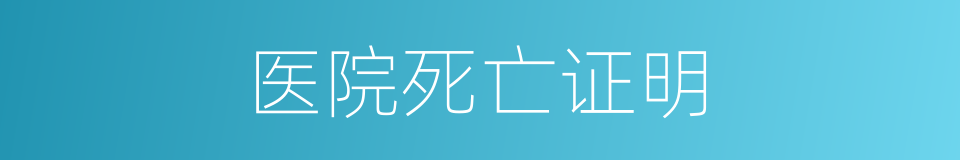 医院死亡证明